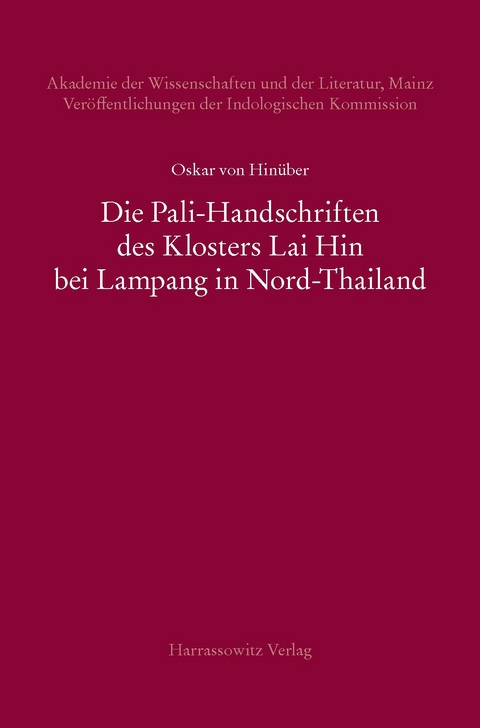 Akademie der Wissenschaften und der Literatur, Mainz
Veröffentlichungen der Indologischen Kommission

Oskar von Hinüber

Die Pali-Handschriften des Klosters Lai Hin bei Lampang in Nord-Thailand

Harrassowitz Verlag